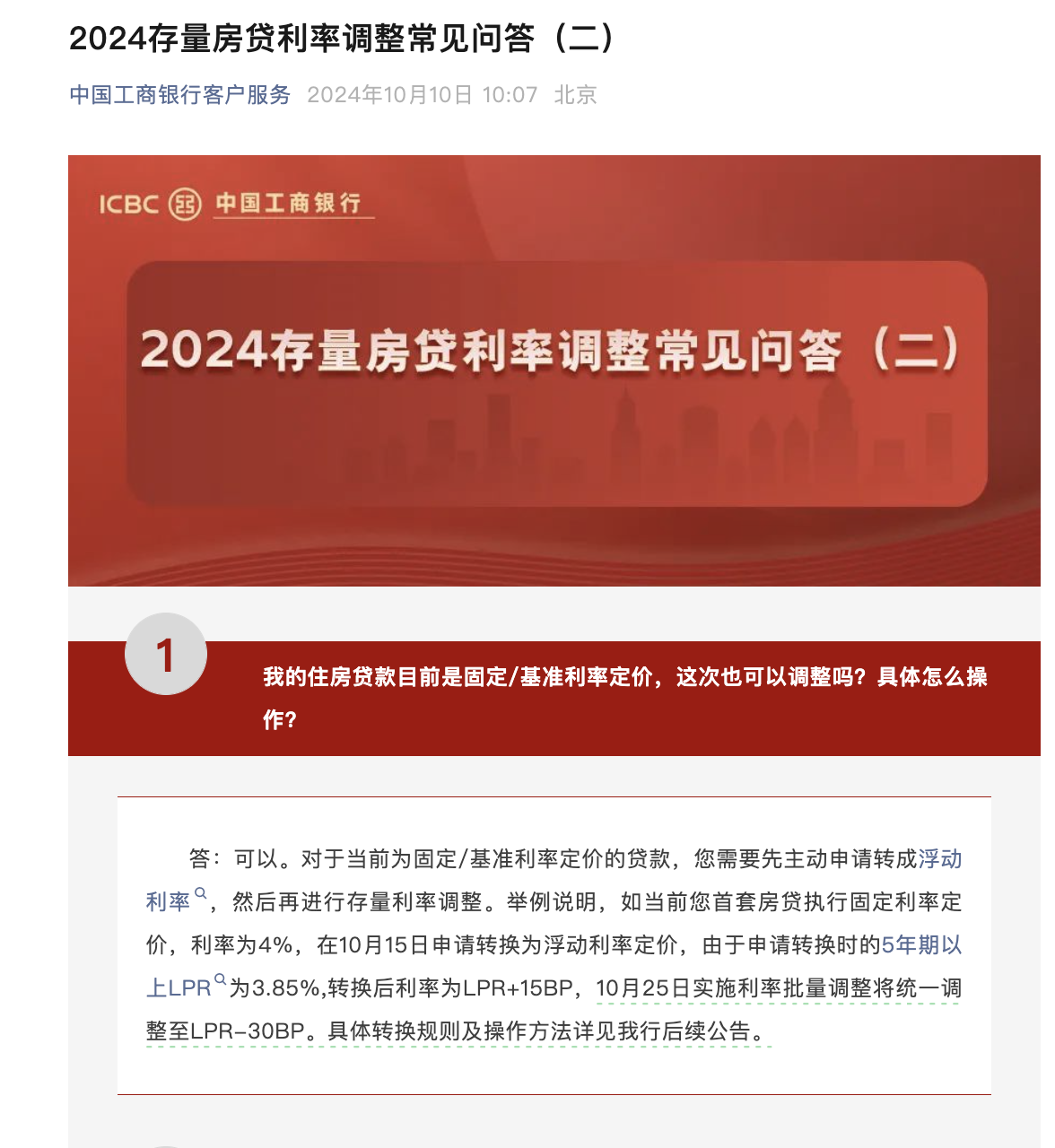 2024存量房贷利率调整常见问答（二）

中国工商银行客户服务 2024年10月10日 10:07 北京

ICBC 中国工商银行

2024存量房贷利率调整常见问答（二）

1

我的住房贷款目前是固定/基准利率定价，这次也可以调整吗？具体怎么操作？

答：可以。对于当前为固定/基准利率定价的贷款，您需要先主动申请转成浮动利率，然后再进行存量利率调整。举例说明，如当前您首套房贷执行固定利率定价，利率为4%，在10月15日申请转换为浮动利率定价，由于申请转换时的5年期以上LPR为3.85%,转换后利率为LPR+15BP，10月25日实施利率批量调整将统一调整至LPR-30BP。具体转换规则及操作方法详见我行后续公告。